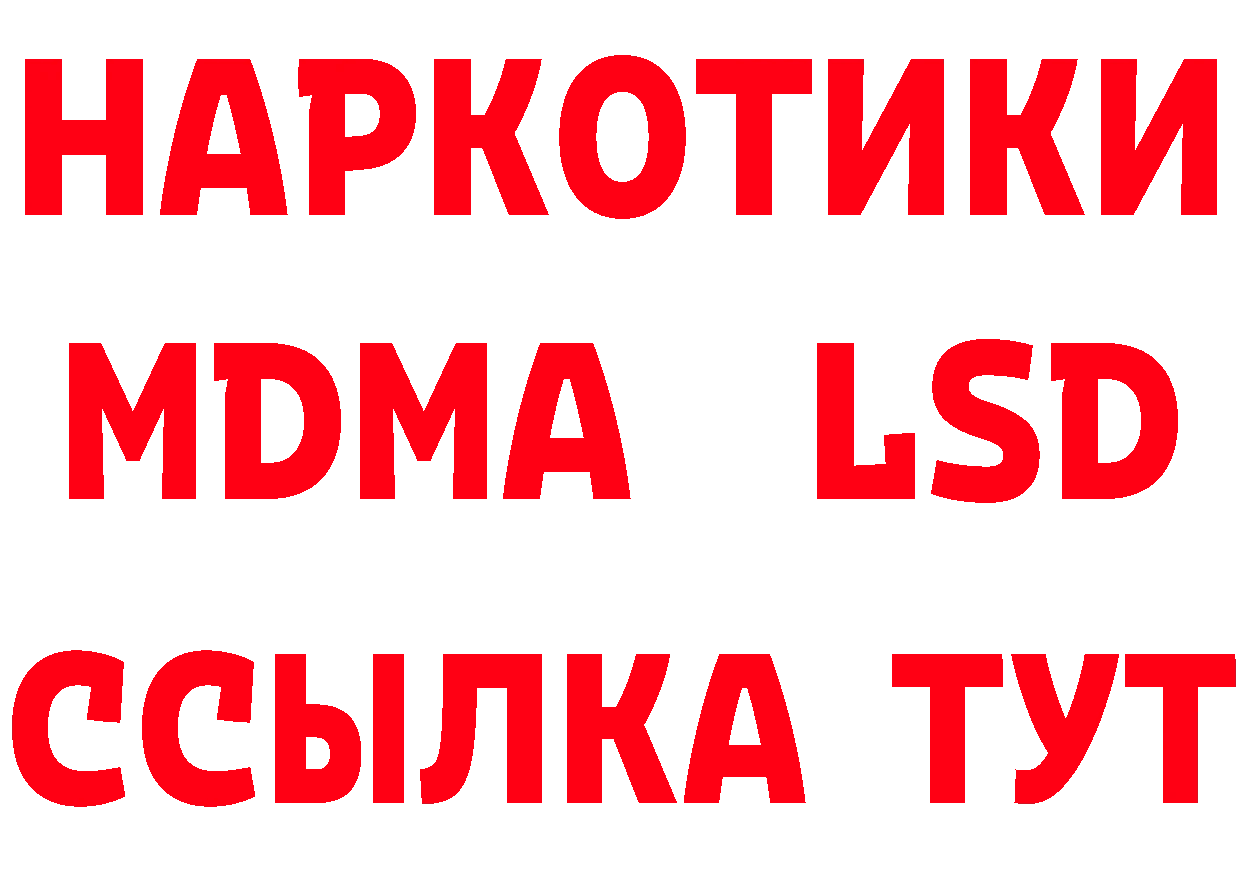 НАРКОТИКИ
MDMA LSD
ССЫЛКА ТУТ